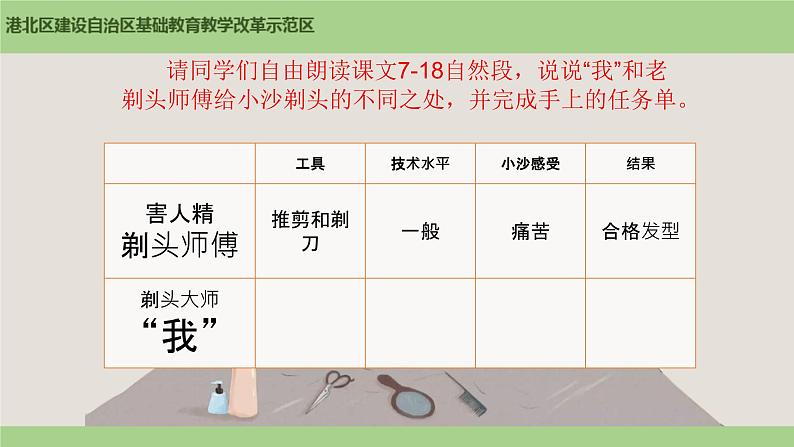 港北区建设自治区基础教育教学改革示范区

请同学们自由朗读课文7-18自然段，说说“我”和老剃头师傅给小沙剃头的不同之处，并完成手上的任务单。

| | 工具 | 技术水平 | 小沙感受 | 结果 |
|---|---|---|---|---|
| 害人精 剃头师傅 | 推剪和剃刀 | 一般 | 痛苦 | 合格发型 |
| 剃头大师 “我” | | | | |